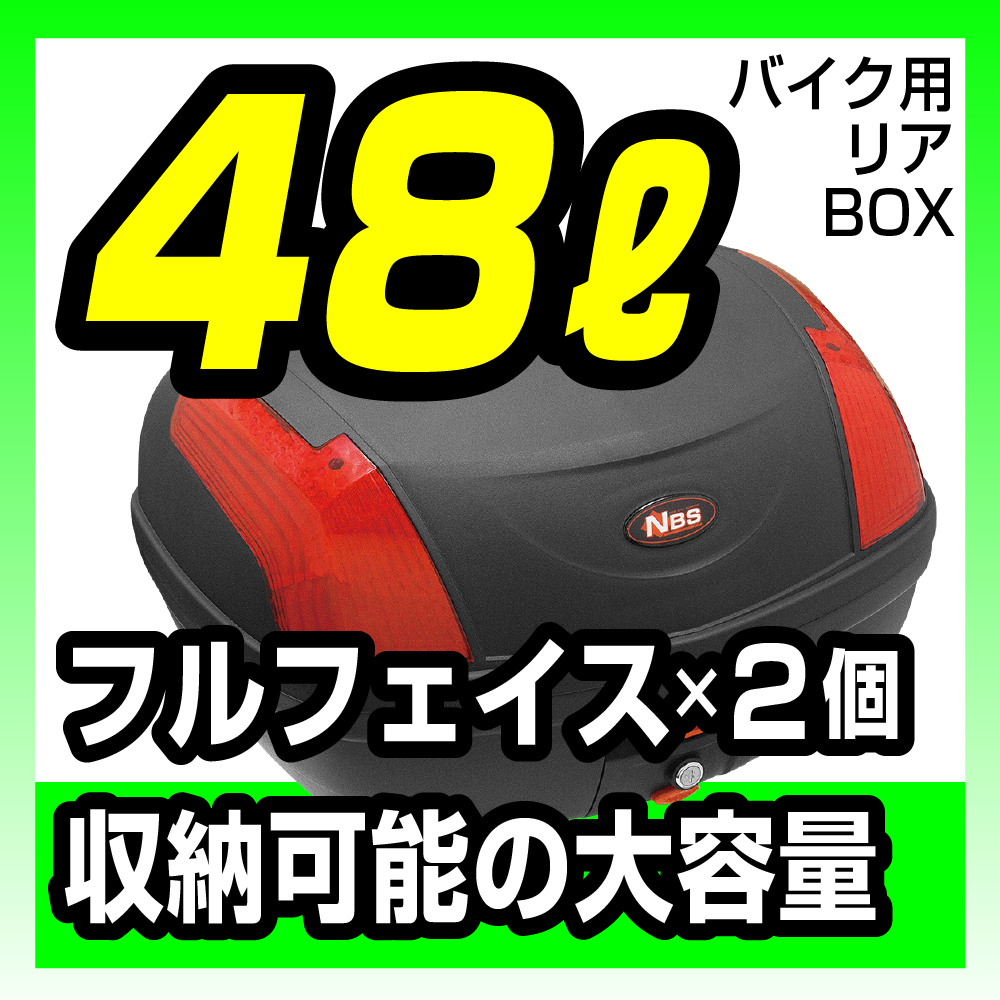 48ℓ

バイク用
リア
BOX

NBS

フルフェイス×2個
収納可能の大容量